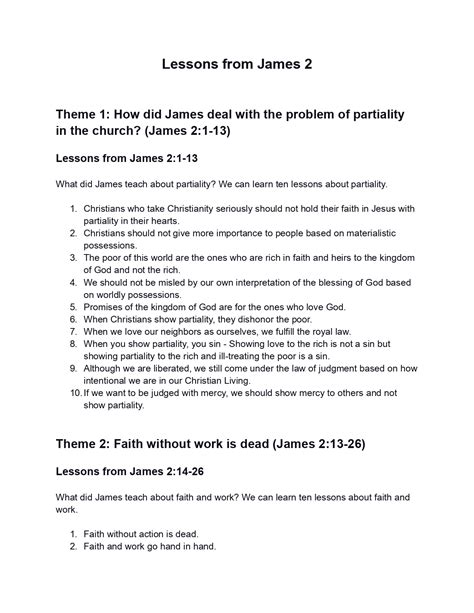 Lessons from James 2

Theme 1: How did James deal with the problem of partiality in the church? (James 2:1-13)

Lessons from James 2:1-13

What did James teach about partiality? We can learn ten lessons about partiality.

1. Christians who take Christianity seriously should not hold their faith in Jesus with partiality in their hearts.
2. Christians should not give more importance to people based on materialistic possessions.
3. The poor of this world are the ones who are rich in faith and heirs to the kingdom of God and not the rich.
4. We should not be misled by our own interpretation of the blessing of God based on worldly possessions.
5. Promises of the kingdom of God are for the ones who love God.
6. When Christians show partiality, they dishonor the poor.
7. When we love our neighbors as ourselves, we fulfill the royal law.
8. When you show partiality, you sin - Showing love to the rich is not a sin but showing partiality to the rich and ill-treating the poor is a sin.
9. Although we are liberated, we still come under the law of judgment based on how intentional we are in our Christian Living.
10. If we want to be judged with mercy, we should show mercy to others and not show partiality.

Theme 2: Faith without work is dead (James 2:13-26)

Lessons from James 2:14-26

What did James teach about faith and work? We can learn ten lessons about faith and work.

1. Faith without action is dead.
2. Faith and work go hand in hand.